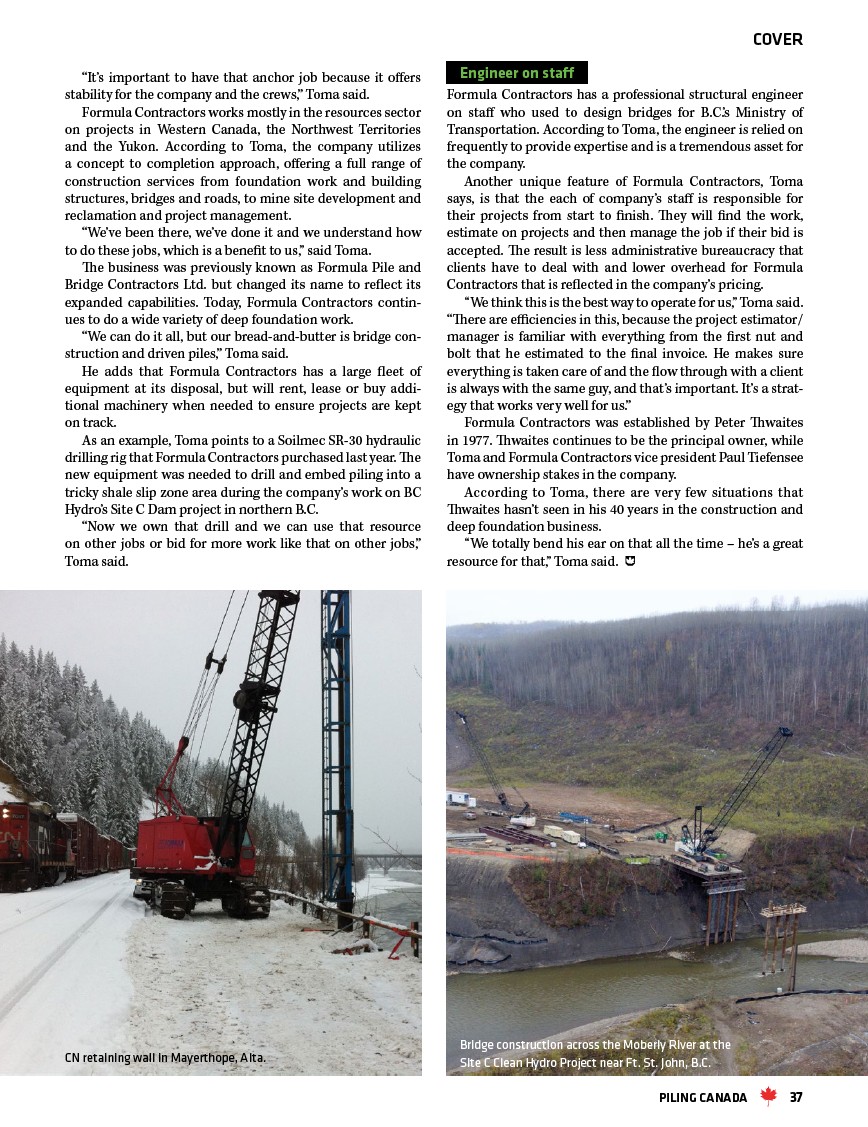 COVER

"It's important to have that anchor job because it offers stability for the company and the crews," Toma said.

Formula Contractors works mostly in the resources sector on projects in Western Canada, the Northwest Territories and the Yukon. According to Toma, the company utilizes a concept to completion approach, offering a full range of construction services from foundation work and building structures, bridges and roads, to mine site development and reclamation and project management.

"We've been there, we've done it and we understand how to do these jobs, which is a benefit to us," said Toma.

The business was previously known as Formula Pile and Bridge Contractors Ltd. but changed its name to reflect its expanded capabilities. Today, Formula Contractors continues to do a wide variety of deep foundation work.

"We can do it all, but our bread-and-butter is bridge construction and driven piles," Toma said.

He adds that Formula Contractors has a large fleet of equipment at its disposal, but will rent, lease or buy additional machinery when needed to ensure projects are kept on track.

As an example, Toma points to a Soilmec SR-30 hydraulic drilling rig that Formula Contractors purchased last year. The new equipment was needed to drill and embed piling into a tricky shale slip zone area during the company's work on BC Hydro's Site C Dam project in northern B.C.

"Now we own that drill and we can use that resource on other jobs or bid for more work like that on other jobs," Toma said.

Engineer on staff

Formula Contractors has a professional structural engineer on staff who used to design bridges for B.C.'s Ministry of Transportation. According to Toma, the engineer is relied on frequently to provide expertise and is a tremendous asset for the company.

Another unique feature of Formula Contractors, Toma says, is that the each of company's staff is responsible for their projects from start to finish. They will find the work, estimate on projects and then manage the job if their bid is accepted. The result is less administrative bureaucracy that clients have to deal with and lower overhead for Formula Contractors that is reflected in the company's pricing.

"We think this is the best way to operate for us," Toma said. "There are efficiencies in this, because the project estimator/manager is familiar with everything from the first nut and bolt that he estimated to the final invoice. He makes sure everything is taken care of and the flow through with a client is always with the same guy, and that's important. It's a strategy that works very well for us."

Formula Contractors was established by Peter Thwaites in 1977. Thwaites continues to be the principal owner, while Toma and Formula Contractors vice president Paul Tiefensee have ownership stakes in the company.

According to Toma, there are very few situations that Thwaites hasn't seen in his 40 years in the construction and deep foundation business.

"We totally bend his ear on that all the time – he's a great resource for that," Toma said.

CN retaining wall in Mayerthope, Alta.

Bridge construction across the Moberly River at the Site C Clean Hydro Project near Ft. St. John, B.C.

PILING CANADA 37